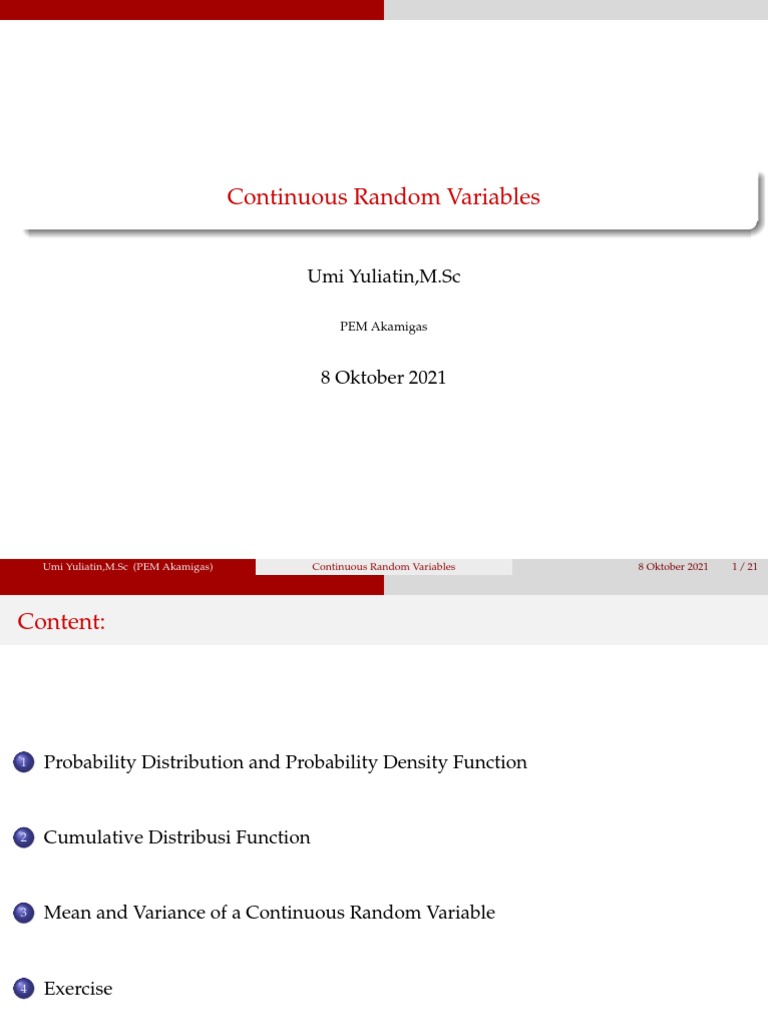 Continuous Random Variables

Umi Yuliatin,M.Sc

PEM Akamigas

8 Oktober 2021

Umi Yuliatin,M.Sc (PEM Akamigas) Continuous Random Variables 8 Oktober 2021 1 / 21

Content:

1 Probability Distribution and Probability Density Function

2 Cumulative Distribusi Function

3 Mean and Variance of a Continuous Random Variable

4 Exercise